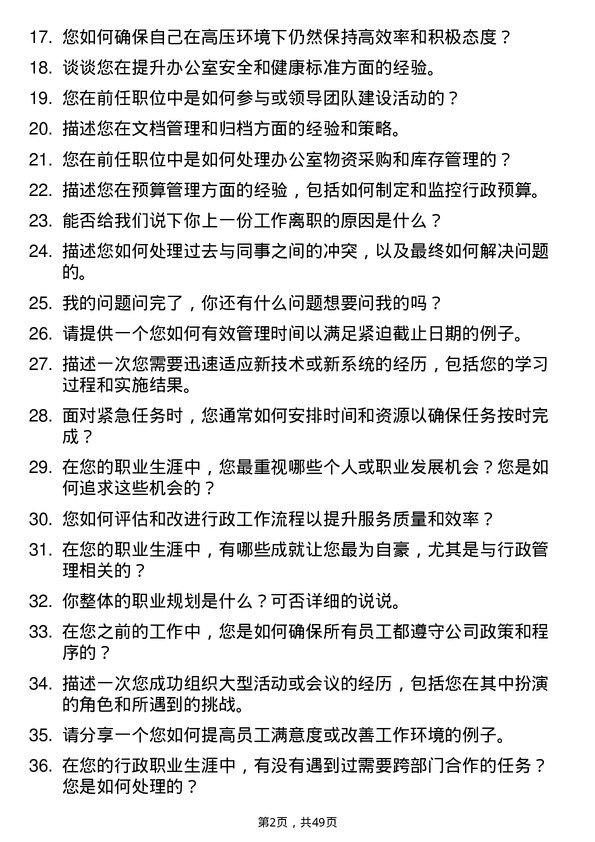 17. 您如何确保自己在高压环境下仍然保持高效率和积极态度？

18. 谈谈您在提升办公室安全和健康标准方面的经验。

19. 您在前任职位中是如何参与或领导团队建设活动的？

20. 描述您在文档管理和归档方面的经验和策略。

21. 您在前任职位中是如何处理办公室物资采购和库存管理的？

22. 描述您在预算管理方面的经验，包括如何制定和监控行政预算。

23. 能否给我们说下你上一份工作离职的原因是什么？

24. 描述您如何处理过去与同事之间的冲突，以及最终如何解决问题的。

25. 我的问题问完了，你还有什么问题想要问我的吗？

26. 请提供一个您如何有效管理时间以满足紧迫截止日期的例子。

27. 描述一次您需要迅速适应新技术或新系统的经历，包括您的学习过程和实施结果。

28. 面对紧急任务时，您通常如何安排时间和资源以确保任务按时完成？

29. 在您的职业生涯中，您最重视哪些个人或职业发展机会？您是如何追求这些机会的？

30. 您如何评估和改进行政工作流程以提升服务质量和效率？

31. 在您的职业生涯中，有哪些成就让您最为自豪，尤其是与行政管理相关的？

32. 你整体的职业规划是什么？可否详细的说说。

33. 在您之前的工作中，您是如何确保所有员工都遵守公司政策和程序的？

34. 描述一次您成功组织大型活动或会议的经历，包括您在其中扮演的角色和所遇到的挑战。

35. 请分享一个您如何提高员工满意度或改善工作环境的例子。

36. 在您的行政职业生涯中，有没有遇到过需要跨部门合作的任务？您是如何处理的？

第2页，共49页